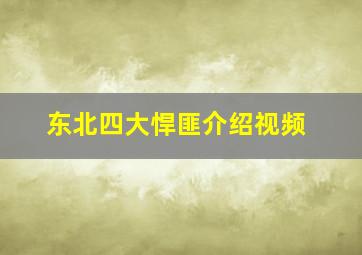 东北四大悍匪介绍视频